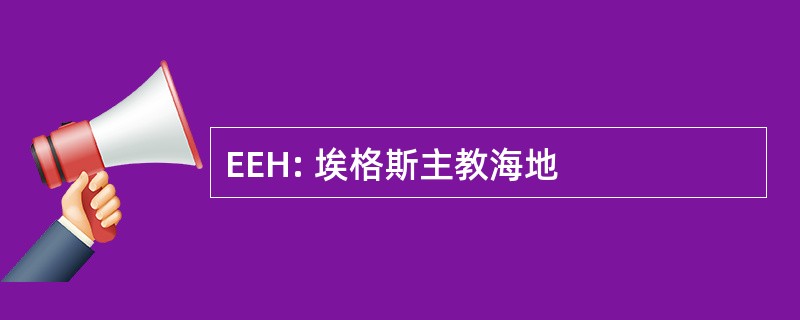 EEH: 埃格斯主教海地